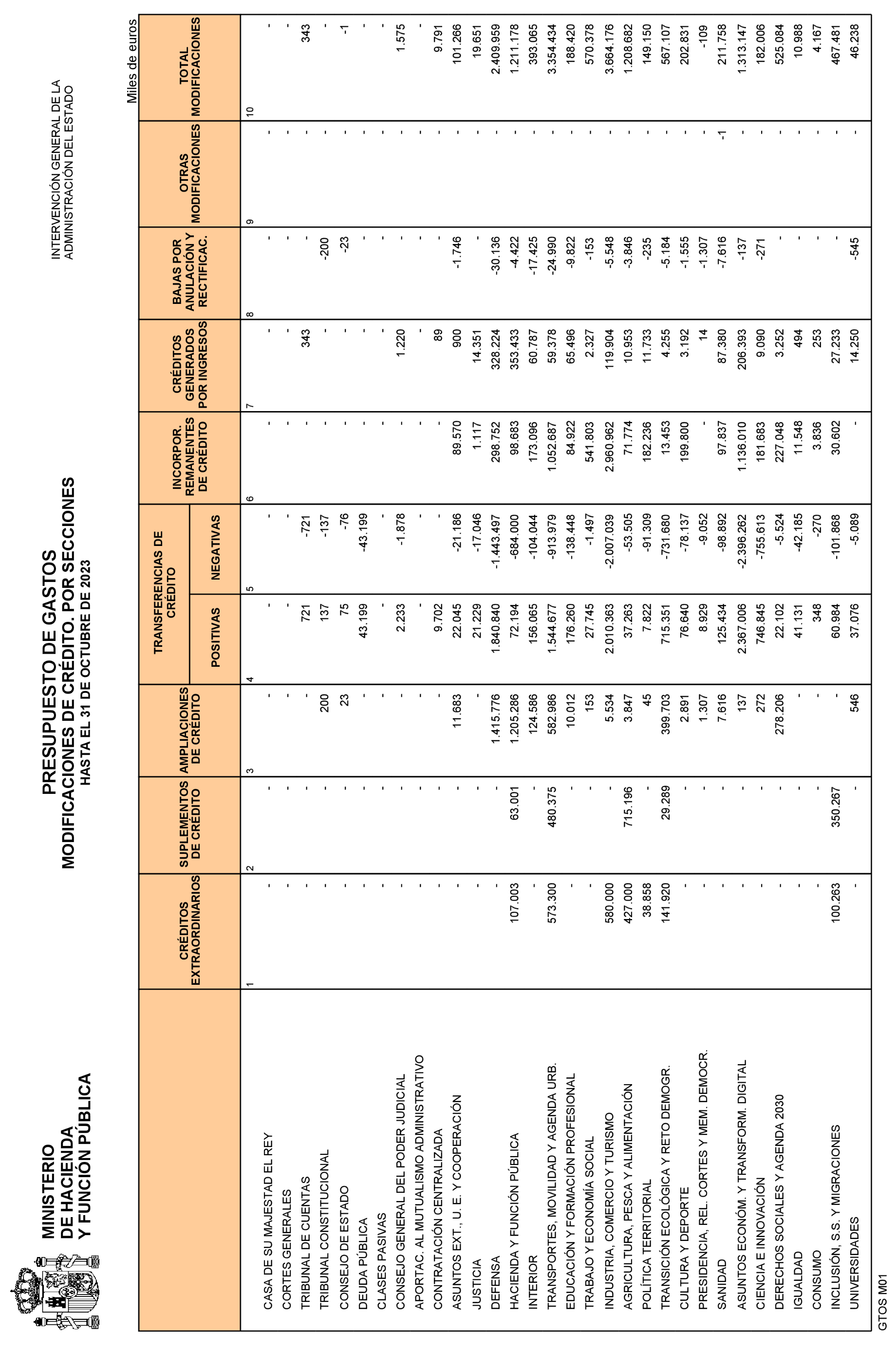 MINISTERIO
DE HACIENDA
Y FUNCIÓN PÚBLICA

PRESUPUESTO DE GASTOS
MODIFICACIONES DE CRÉDITO. POR SECCIONES
HASTA EL 31 DE OCTUBRE DE 2023

INTERVENCIÓN GENERAL DE LA
ADMINISTRACIÓN DEL ESTADO

Miles de euros

| | CRÉDITOS EXTRAORDINARIOS | SUPLEMENTOS DE CRÉDITO | AMPLIACIONES DE CRÉDITO | TRANSFERENCIAS DE CRÉDITO POSITIVAS | TRANSFERENCIAS DE CRÉDITO NEGATIVAS | INCORPOR. REMANENTES DE CRÉDITO | CRÉDITOS GENERADOS POR INGRESOS | BAJAS POR ANULACIÓN Y RECTIFICAC. | OTRAS MODIFICACIONES | TOTAL MODIFICACIONES |
|---|---|---|---|---|---|---|---|---|---|---|
| | 1 | 2 | 3 | 4 | 5 | 6 | 7 | 8 | 9 | 10 |
| CASA DE SU MAJESTAD EL REY | - | - | - | - | - | - | - | - | - | - |
| CORTES GENERALES | - | - | - | - | - | - | - | - | - | - |
| TRIBUNAL DE CUENTAS | - | - | - | 721 | -721 | - | 343 | - | - | 343 |
| TRIBUNAL CONSTITUCIONAL | - | - | 200 | 137 | -137 | - | - | -200 | - | - |
| CONSEJO DE ESTADO | - | - | 23 | 75 | -76 | - | - | -23 | - | -1 |
| DEUDA PÚBLICA | - | - | - | 43.199 | -43.199 | - | - | - | - | - |
| CLASES PASIVAS | - | - | - | - | - | - | - | - | - | - |
| CONSEJO GENERAL DEL PODER JUDICIAL | - | - | - | 2.233 | -1.878 | - | 1.220 | - | - | 1.575 |
| APORTAC. AL MUTUALISMO ADMINISTRATIVO | - | - | - | - | - | - | - | - | - | - |
| CONTRATACIÓN CENTRALIZADA | - | - | - | 9.702 | - | - | 89 | - | - | 9.791 |
| ASUNTOS EXT., U. E. Y COOPERACIÓN | - | - | 11.683 | 22.045 | -21.186 | 89.570 | 900 | -1.746 | - | 101.266 |
| JUSTICIA | - | - | - | 21.229 | -17.046 | 1.117 | 14.351 | - | - | 19.651 |
| DEFENSA | - | - | 1.415.776 | 1.840.840 | -1.443.497 | 298.752 | 328.224 | -30.136 | - | 2.409.959 |
| HACIENDA Y FUNCIÓN PÚBLICA | 107.003 | 63.001 | 1.205.286 | 72.194 | -684.000 | 98.683 | 353.433 | -4.422 | - | 1.211.178 |
| INTERIOR | - | - | 124.586 | 156.065 | -104.044 | 173.096 | 60.787 | -17.425 | - | 393.065 |
| TRANSPORTES, MOVILIDAD Y AGENDA URB. | 573.300 | 480.375 | 582.986 | 1.544.677 | -913.979 | 1.052.687 | 59.378 | -24.990 | - | 3.354.434 |
| EDUCACIÓN Y FORMACIÓN PROFESIONAL | - | - | 10.012 | 176.260 | -138.448 | 84.922 | 65.496 | -9.822 | - | 188.420 |
| TRABAJO Y ECONOMÍA SOCIAL | - | - | 153 | 27.745 | -1.497 | 541.803 | 2.327 | -153 | - | 570.378 |
| INDUSTRIA, COMERCIO Y TURISMO | 580.000 | - | 5.534 | 2.010.363 | -2.007.039 | 2.960.962 | 119.904 | -5.548 | - | 3.664.176 |
| AGRICULTURA, PESCA Y ALIMENTACIÓN | 427.000 | 715.196 | 3.847 | 37.263 | -53.505 | 71.774 | 10.953 | -3.846 | - | 1.208.682 |
| POLÍTICA TERRITORIAL | 38.858 | - | 45 | 7.822 | -91.309 | 182.236 | 11.733 | -235 | - | 149.150 |
| TRANSICIÓN ECOLÓGICA Y RETO DEMOGR. | 141.920 | 29.289 | 399.703 | 715.351 | -731.680 | 13.453 | 4.255 | -5.184 | - | 567.107 |
| CULTURA Y DEPORTE | - | - | 2.891 | 76.640 | -78.137 | 199.800 | 3.192 | -1.555 | - | 202.831 |
| PRESIDENCIA, REL. CORTES Y MEM. DEMOCR. | - | - | 1.307 | 8.929 | -9.052 | - | 14 | -1.307 | - | -109 |
| SANIDAD | - | - | 7.616 | 125.434 | -98.892 | 97.837 | 87.380 | -7.616 | -1 | 211.758 |
| ASUNTOS ECONÓM. Y TRANSFORM. DIGITAL | - | - | 137 | 2.367.006 | -2.396.262 | 1.136.010 | 206.393 | -137 | - | 1.313.147 |
| CIENCIA E INNOVACIÓN | - | - | 272 | 746.845 | -755.613 | 181.683 | 9.090 | -271 | - | 182.006 |
| DERECHOS SOCIALES Y AGENDA 2030 | - | - | 278.206 | 22.102 | -5.524 | 227.048 | 3.252 | - | - | 525.084 |
| IGUALDAD | - | - | - | 41.131 | -42.185 | 11.548 | 494 | - | - | 10.988 |
| CONSUMO | - | - | - | 348 | -270 | 3.836 | 253 | - | - | 4.167 |
| INCLUSIÓN, S.S. Y MIGRACIONES | 100.263 | 350.267 | - | 60.984 | -101.868 | 30.602 | 27.233 | - | - | 467.481 |
| UNIVERSIDADES | - | - | 546 | 37.076 | -5.089 | - | 14.250 | -545 | - | 46.238 |

GTOS M01